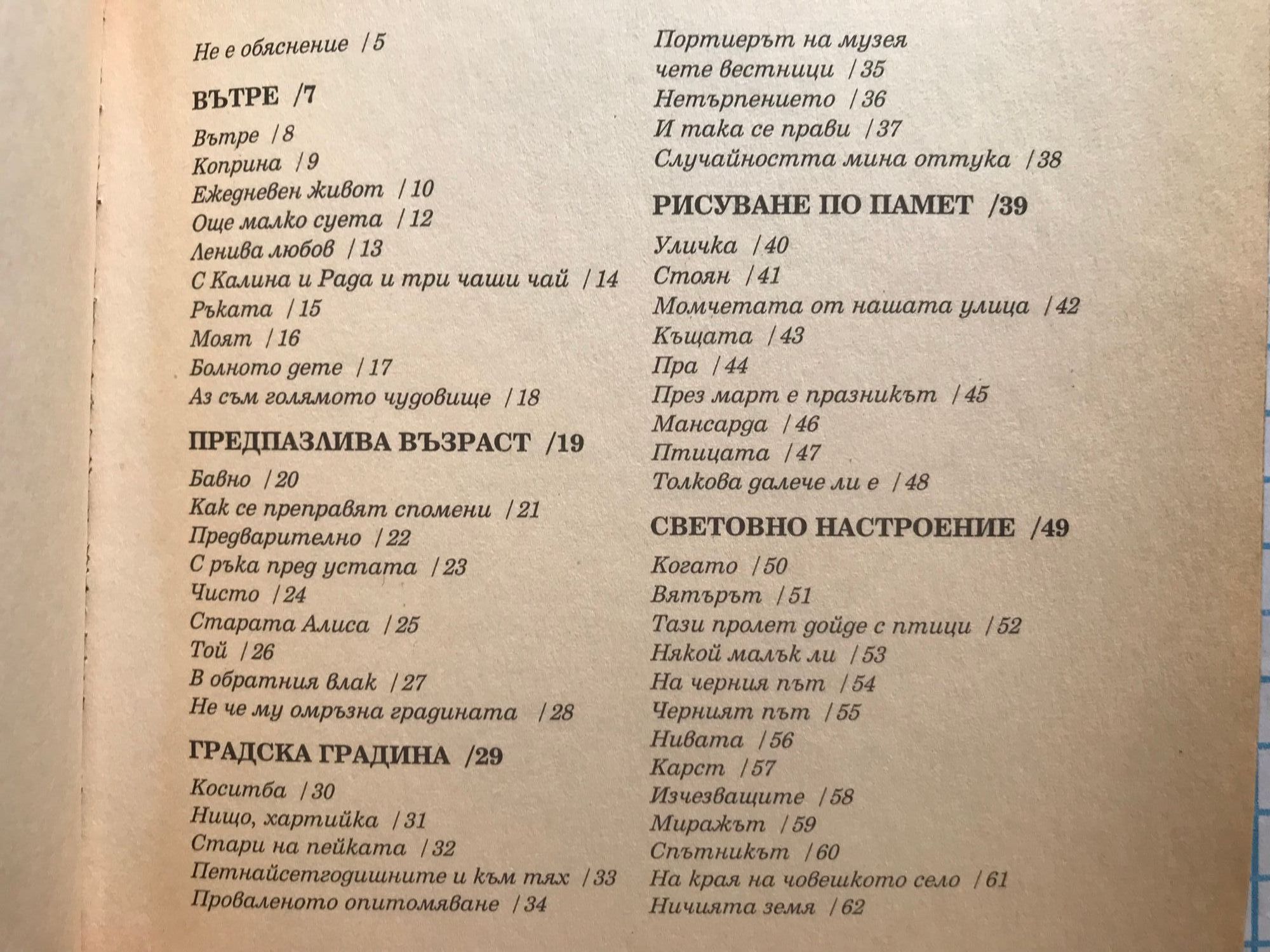 Не е обяснение /5

ВЪТРЕ /7

Вътре /8
Коприна /9
Ежедневен живот /10
Още малко суета /12
Ленива любов /13
С Калина и Рада и три чаши чай /14
Ръката /15
Моят /16
Болното дете /17
Аз съм голямото чудовище /18

ПРЕДПАЗЛИВА ВЪЗРАСТ /19

Бавно /20
Как се преправят спомени /21
Предварително /22
С ръка пред устата /23
Чисто /24
Старата Алиса /25
Той /26
В обратния влак /27
Не че му омръзна градината /28

ГРАДСКА ГРАДИНА /29

Коситба /30
Нищо, хартийка /31
Стари на пейката /32
Петнайсетгодишните и към тях /33
Проваленото опитомяване /34
Портиерът на музея чете вестници /35
Нетърпението /36
И така се прави /37
Случайността мина оттука /38

РИСУВАНЕ ПО ПАМЕТ /39

Уличка /40
Стоян /41
Момчетата от нашата улица /42
Къщата /43
Пра /44
През март е празникът /45
Мансарда /46
Птицата /47
Толкова далече ли е /48

СВЕТОВНО НАСТРОЕНИЕ /49

Когато /50
Вятърът /51
Тази пролет дойде с птици /52
Някой малък ли /53
На черния път /54
Черният път /55
Нивата /56
Карст /57
Изчезващите /58
Миражът /59
Спътникът /60
На края на човешкото село /61
Ничията земя /62